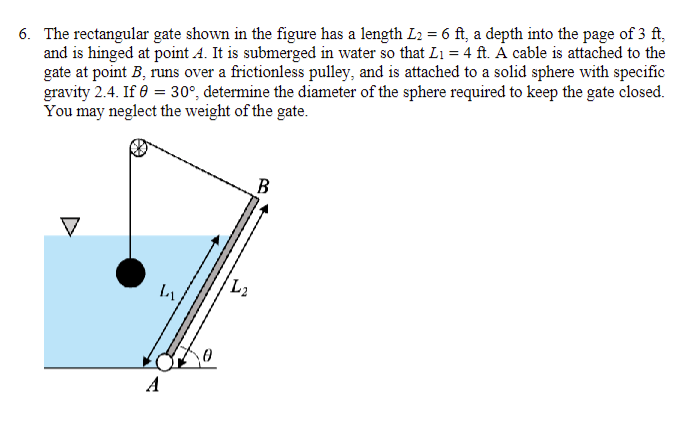 6. The rectangular gate shown in the figure has a length $L_2 = 6$ ft, a depth into the page of 3 ft, and is hinged at point $A$. It is submerged in water so that $L_1 = 4$ ft. A cable is attached to the gate at point $B$, runs over a frictionless pulley, and is attached to a solid sphere with specific gravity 2.4. If $\theta = 30°$, determine the diameter of the sphere required to keep the gate closed. You may neglect the weight of the gate.

$B$

$L_1$

$L_2$

$\theta$

$A$